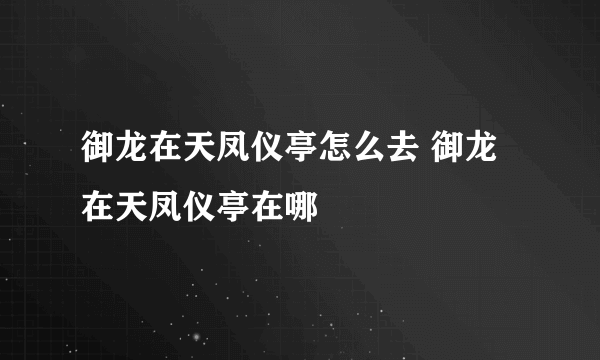 御龙在天凤仪亭怎么去 御龙在天凤仪亭在哪